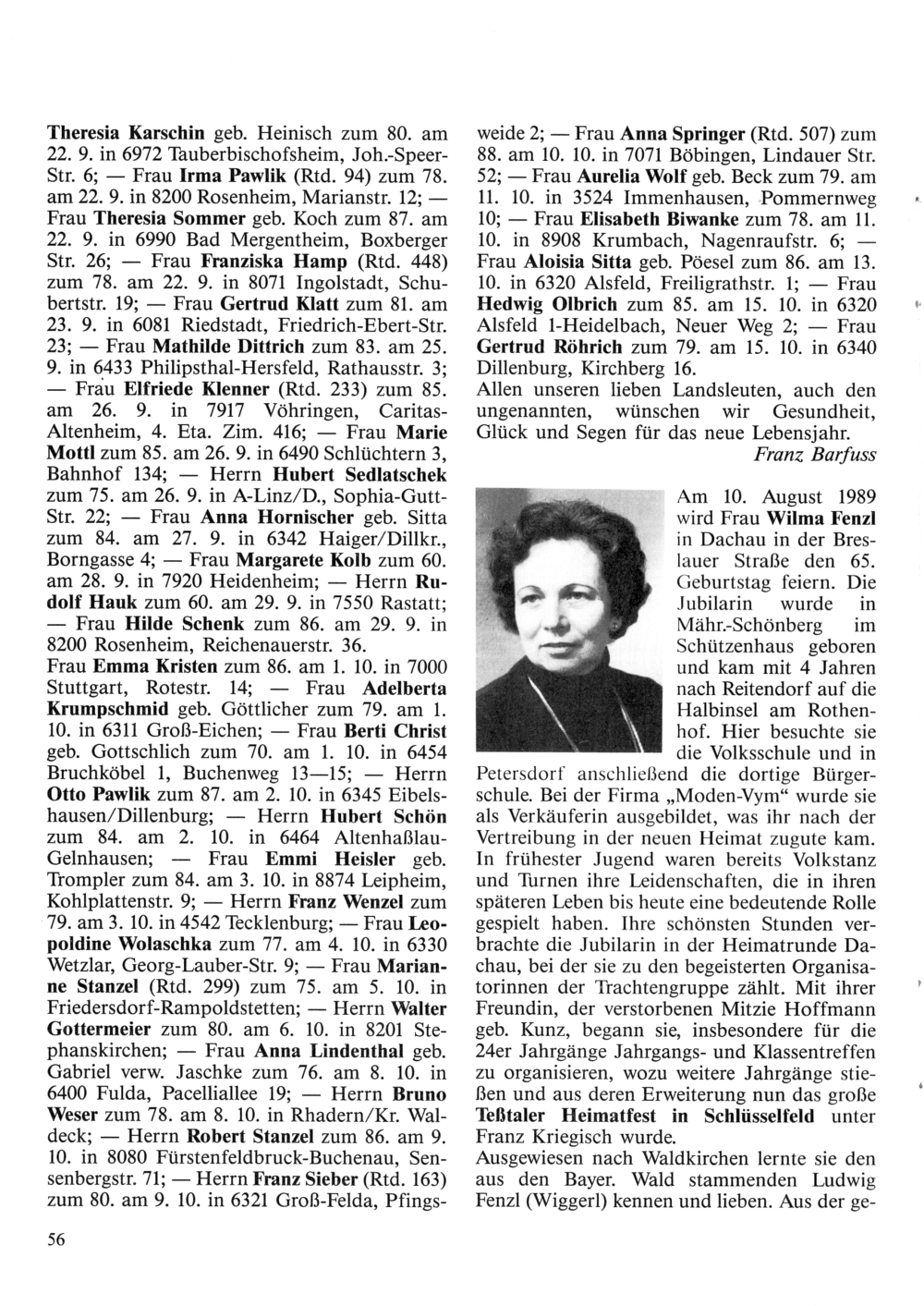 Theresia Karschin geb. Heinisch zum 80. am 22. 9. in 6972 Tauberbischofsheim, Joh.-Speer-Str. 6; — Frau Irma Pawlik (Rtd. 94) zum 78. am 22. 9. in 8200 Rosenheim, Marianstr. 12; — Frau Theresia Sommer geb. Koch zum 87. am 22. 9. in 6990 Bad Mergentheim, Boxberger Str. 26; — Frau Franziska Hamp (Rtd. 448) zum 78. am 22. 9. in 8071 Ingolstadt, Schubertstr. 19; — Frau Gertrud Klatt zum 81. am 23. 9. in 6081 Riedstadt, Friedrich-Ebert-Str. 23; — Frau Mathilde Dittrich zum 83. am 25. 9. in 6433 Philipsthal-Hersfeld, Rathausstr. 3; — Frau Elfriede Klenner (Rtd. 233) zum 85. am 26. 9. in 7917 Vöhringen, Caritas-Altenheim, 4. Eta. Zim. 416; — Frau Marie Mottl zum 85. am 26. 9. in 6490 Schlüchtern 3, Bahnhof 134; — Herrn Hubert Sedlatschek zum 75. am 26. 9. in A-Linz/D., Sophia-Gutt-Str. 22; — Frau Anna Hornischer geb. Sitta zum 84. am 27. 9. in 6342 Haiger/Dillkr., Borngasse 4; — Frau Margarete Kolb zum 60. am 28. 9. in 7920 Heidenheim; — Herrn Rudolf Hauk zum 60. am 29. 9. in 7550 Rastatt; — Frau Hilde Schenk zum 86. am 29. 9. in 8200 Rosenheim, Reichenauerstr. 36.
Frau Emma Kristen zum 86. am 1. 10. in 7000 Stuttgart, Rotestr. 14; — Frau Adelberta Krumpschmid geb. Göttlicher zum 79. am 1. 10. in 6311 Groß-Eichen; — Frau Berti Christ geb. Gottschlich zum 70. am 1. 10. in 6454 Bruchköbel 1, Buchenweg 13—15; — Herrn Otto Pawlik zum 87. am 2. 10. in 6345 Eibelshausen/Dillenburg; — Herrn Hubert Schön zum 84. am 2. 10. in 6464 Altenhaßlau-Gelnhausen; — Frau Emmi Heisler geb. Trompler zum 84. am 3. 10. in 8874 Leipheim, Kohlplattenstr. 9; — Herrn Franz Wenzel zum 79. am 3. 10. in 4542 Tecklenburg; — Frau Leopoldine Wolaschka zum 77. am 4. 10. in 6330 Wetzlar, Georg-Lauber-Str. 9; — Frau Marianne Stanzel (Rtd. 299) zum 75. am 5. 10. in Friedersdorf-Rampoldstetten; — Herrn Walter Gottermeier zum 80. am 6. 10. in 8201 Stephanskirchen; — Frau Anna Lindenthal geb. Gabriel verw. Jaschke zum 76. am 8. 10. in 6400 Fulda, Pacelliallee 19; — Herrn Bruno Weser zum 78. am 8. 10. in Rhadern/Kr. Waldeck; — Herrn Robert Stanzel zum 86. am 9. 10. in 8080 Fürstenfeldbruck-Buchenau, Sensenbergstr. 71; — Herrn Franz Sieber (Rtd. 163) zum 80. am 9. 10. in 6321 Groß-Felda, Pfingsweide 2; — Frau Anna Springer (Rtd. 507) zum 88. am 10. 10. in 7071 Böbingen, Lindauer Str. 52; — Frau Aurelia Wolf geb. Beck zum 79. am 11. 10. in 3524 Immenhausen, Pommernweg 10; — Frau Elisabeth Biwanke zum 78. am 11. 10. in 8908 Krumbach, Nagenraufstr. 6; — Frau Aloisia Sitta geb. Pöesel zum 86. am 13. 10. in 6320 Alsfeld, Freiligrathstr. 1; — Frau Hedwig Olbrich zum 85. am 15. 10. in 6320 Alsfeld 1-Heidelbach, Neuer Weg 2; — Frau Gertrud Röhrich zum 79. am 15. 10. in 6340 Dillenburg, Kirchberg 16.
Allen unseren lieben Landsleuten, auch den ungenannten, wünschen wir Gesundheit, Glück und Segen für das neue Lebensjahr.
Franz Barfuss

Am 10. August 1989 wird Frau Wilma Fenzl in Dachau in der Breslauer Straße den 65. Geburtstag feiern. Die Jubilarin wurde in Mähr.-Schönberg im Schützenhaus geboren und kam mit 4 Jahren nach Reitendorf auf die Halbinsel am Rothenhof. Hier besuchte sie die Volksschule und in Petersdorf anschließend die dortige Bürgerschule. Bei der Firma „Moden-Vym“ wurde sie als Verkäuferin ausgebildet, was ihr nach der Vertreibung in der neuen Heimat zugute kam. In frühester Jugend waren bereits Volkstanz und Turnen ihre Leidenschaften, die in ihren späteren Leben bis heute eine bedeutende Rolle gespielt haben. Ihre schönsten Stunden verbrachte die Jubilarin in der Heimatrunde Dachau, bei der sie zu den begeisterten Organisatorinnen der Trachtengruppe zählt. Mit ihrer Freundin, der verstorbenen Mitzie Hoffmann geb. Kunz, begann sie, insbesondere für die 24er Jahrgänge Jahrgangs- und Klassentreffen zu organisieren, wozu weitere Jahrgänge stießen und aus deren Erweiterung nun das große Teßtaler Heimatfest in Schlüsselfeld unter Franz Kriegisch wurde.
Ausgewiesen nach Waldkirchen lernte sie den aus den Bayer. Wald stammenden Ludwig Fenzl (Wiggerl) kennen und lieben. Aus der ge-

56